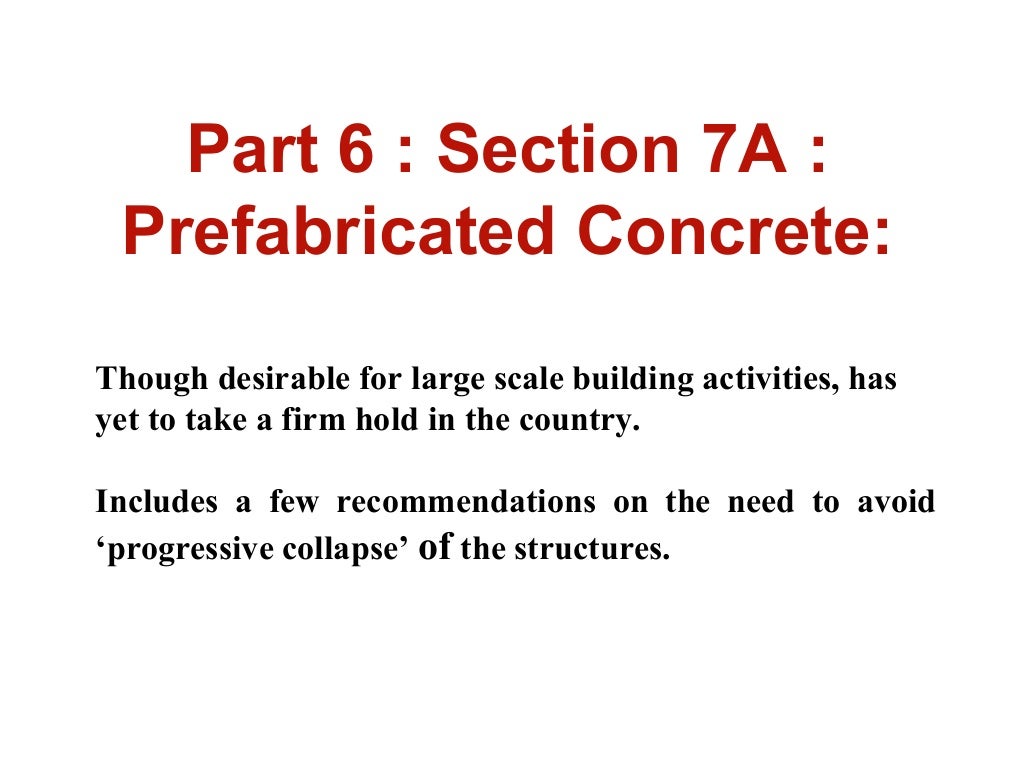 Part 6 : Section 7A : Prefabricated Concrete:

Though desirable for large scale building activities, has yet to take a firm hold in the country.

Includes a few recommendations on the need to avoid ‘progressive collapse’ of the structures.